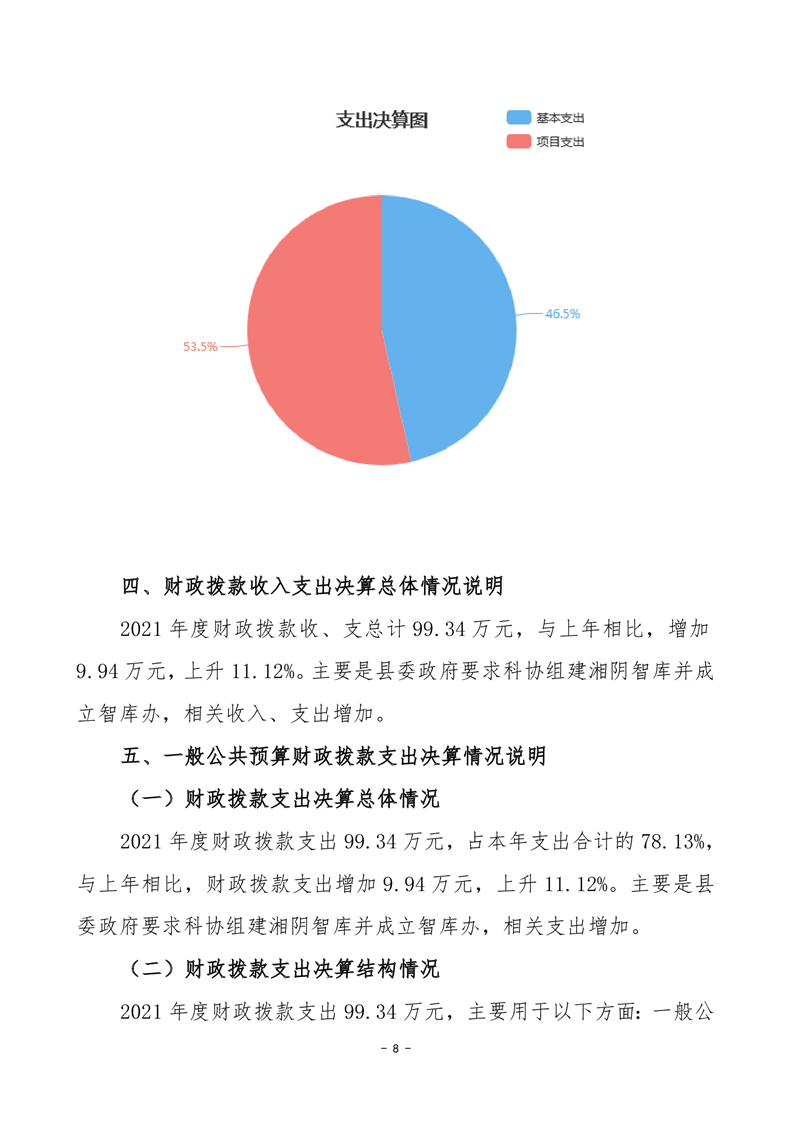 支出决算图

基本支出
项目支出

46.5%

53.5%

四、财政拨款收入支出决算总体情况说明

2021 年度财政拨款收、支总计 99.34 万元，与上年相比，增加 9.94 万元，上升 11.12%。主要是县委政府要求科协组建湘阴智库并成立智库办，相关收入、支出增加。

五、一般公共预算财政拨款支出决算情况说明

（一）财政拨款支出决算总体情况

2021 年度财政拨款支出 99.34 万元，占本年支出合计的 78.13%，与上年相比，财政拨款支出增加 9.94 万元，上升 11.12%。主要是县委政府要求科协组建湘阴智库并成立智库办，相关支出增加。

（二）财政拨款支出决算结构情况

2021 年度财政拨款支出 99.34 万元，主要用于以下方面：一般公

- 8 -